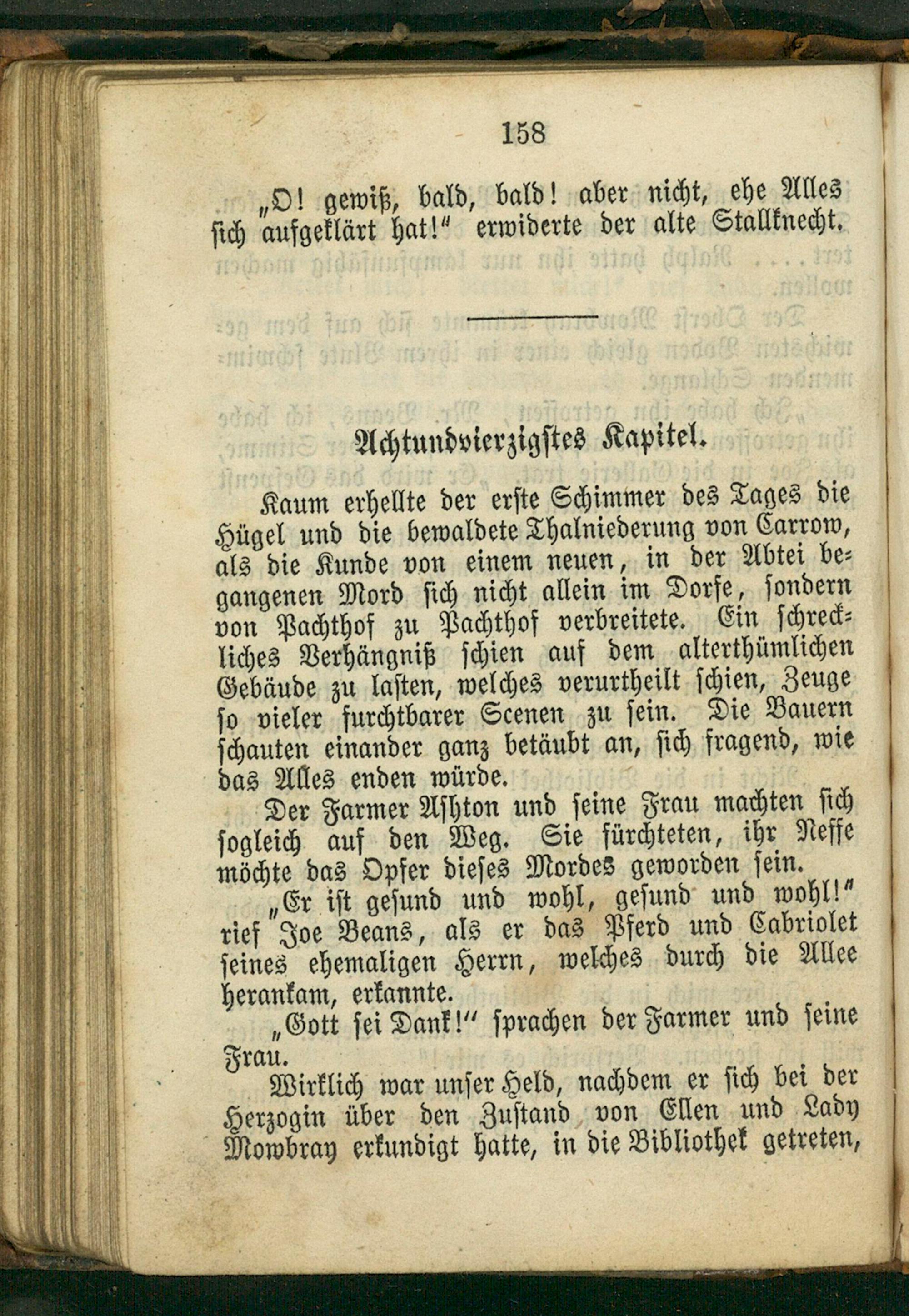 158

„O! gewiß, bald, bald! aber nicht, ehe Alles sich aufgeklärt hat!“ erwiderte der alte Stallknecht.

Achtundvierzigstes Kapitel.

Kaum erhellte der erste Schimmer des Tages die Hügel und die bewaldete Thalniederung von Carrow, als die Kunde von einem neuen, in der Abtei begangenen Mord sich nicht allein im Dorfe, sondern von Pachthof zu Pachthof verbreitete. Ein schreckliches Verhängniß schien auf dem alterthümlichen Gebäude zu lasten, welches verurtheilt schien, Zeuge so vieler furchtbarer Scenen zu sein. Die Bauern schauten einander ganz betäubt an, sich fragend, wie das Alles enden würde.

Der Farmer Ashton und seine Frau machten sich sogleich auf den Weg. Sie fürchteten, ihr Neffe möchte das Opfer dieses Mordes geworden sein.

„Er ist gesund und wohl, gesund und wohl!“ rief Joe Beans, als er das Pferd und Cabriolet seines ehemaligen Herrn, welches durch die Allee herankam, erkannte.

„Gott sei Dank!“ sprachen der Farmer und seine Frau.

Wirklich war unser Held, nachdem er sich bei der Herzogin über den Zustand von Ellen und Lady Mowbray erkundigt hatte, in die Bibliothek getreten,